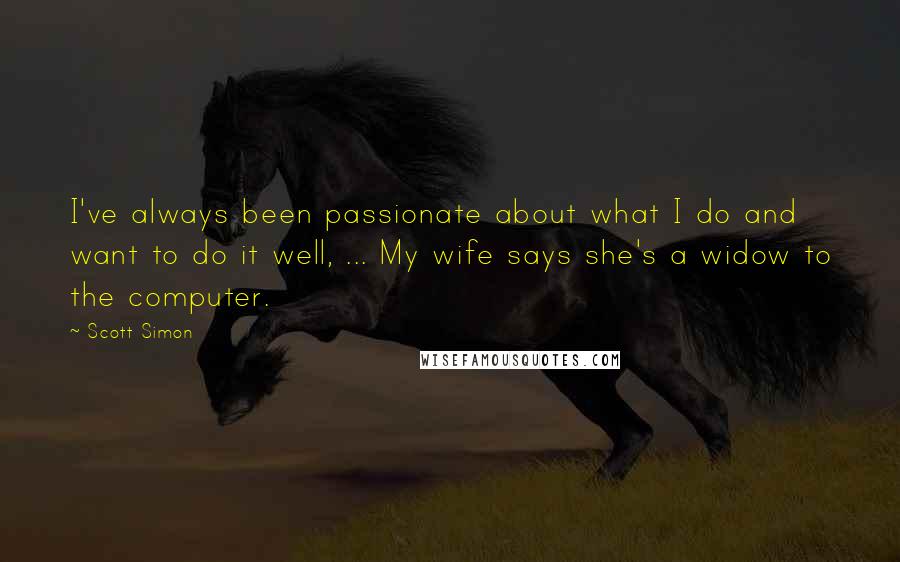 I've always been passionate about what I do and want to do it well, ... My wife says she's a widow to the computer.

~ Scott Simon

WISEFAMOUSQUOTES.COM